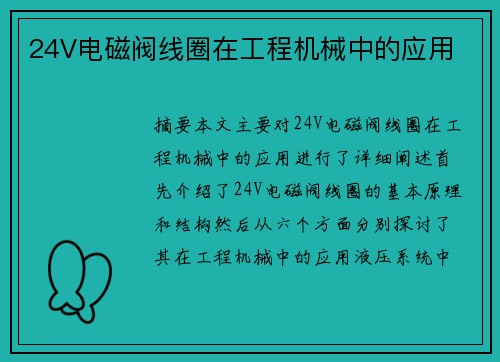 24V电磁阀线圈在工程机械中的应用

摘要本文主要对24V电磁阀线圈在工程机械中的应用进行了详细阐述首先介绍了24V电磁阀线圈的基本原理和结构然后从六个方面分别探讨了其在工程机械中的应用液压系统中